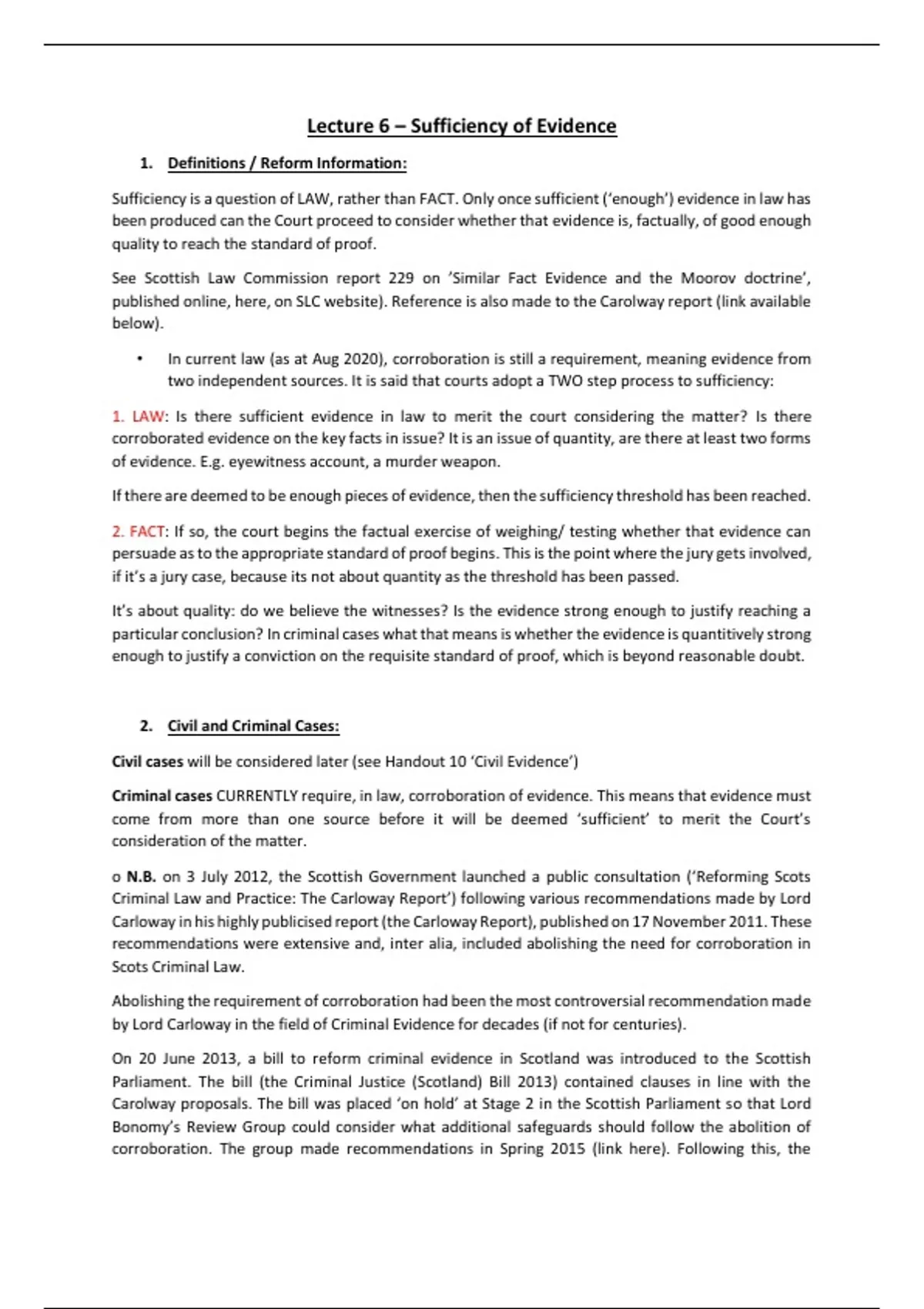 Lecture 6 – Sufficiency of Evidence

1. Definitions / Reform Information:

Sufficiency is a question of LAW, rather than FACT. Only once sufficient ('enough') evidence in law has been produced can the Court proceed to consider whether that evidence is, factually, of good enough quality to reach the standard of proof.

See Scottish Law Commission report 229 on 'Similar Fact Evidence and the Moorov doctrine', published online, here, on SLC website). Reference is also made to the Carolway report (link available below).

• In current law (as at Aug 2020), corroboration is still a requirement, meaning evidence from two independent sources. It is said that courts adopt a TWO step process to sufficiency:

1. LAW: Is there sufficient evidence in law to merit the court considering the matter? Is there corroborated evidence on the key facts in issue? It is an issue of quantity, are there at least two forms of evidence. E.g. eyewitness account, a murder weapon.

If there are deemed to be enough pieces of evidence, then the sufficiency threshold has been reached.

2. FACT: If so, the court begins the factual exercise of weighing/ testing whether that evidence can persuade as to the appropriate standard of proof begins. This is the point where the jury gets involved, if it's a jury case, because its not about quantity as the threshold has been passed.

It's about quality: do we believe the witnesses? Is the evidence strong enough to justify reaching a particular conclusion? In criminal cases what that means is whether the evidence is quantitively strong enough to justify a conviction on the requisite standard of proof, which is beyond reasonable doubt.

2. Civil and Criminal Cases:

Civil cases will be considered later (see Handout 10 'Civil Evidence')

Criminal cases CURRENTLY require, in law, corroboration of evidence. This means that evidence must come from more than one source before it will be deemed 'sufficient' to merit the Court's consideration of the matter.

o N.B. on 3 July 2012, the Scottish Government launched a public consultation ('Reforming Scots Criminal Law and Practice: The Carloway Report') following various recommendations made by Lord Carloway in his highly publicised report (the Carloway Report), published on 17 November 2011. These recommendations were extensive and, inter alia, included abolishing the need for corroboration in Scots Criminal Law.

Abolishing the requirement of corroboration had been the most controversial recommendation made by Lord Carloway in the field of Criminal Evidence for decades (if not for centuries).

On 20 June 2013, a bill to reform criminal evidence in Scotland was introduced to the Scottish Parliament. The bill (the Criminal Justice (Scotland) Bill 2013) contained clauses in line with the Carolway proposals. The bill was placed 'on hold' at Stage 2 in the Scottish Parliament so that Lord Bonomy's Review Group could consider what additional safeguards should follow the abolition of corroboration. The group made recommendations in Spring 2015 (link here). Following this, the